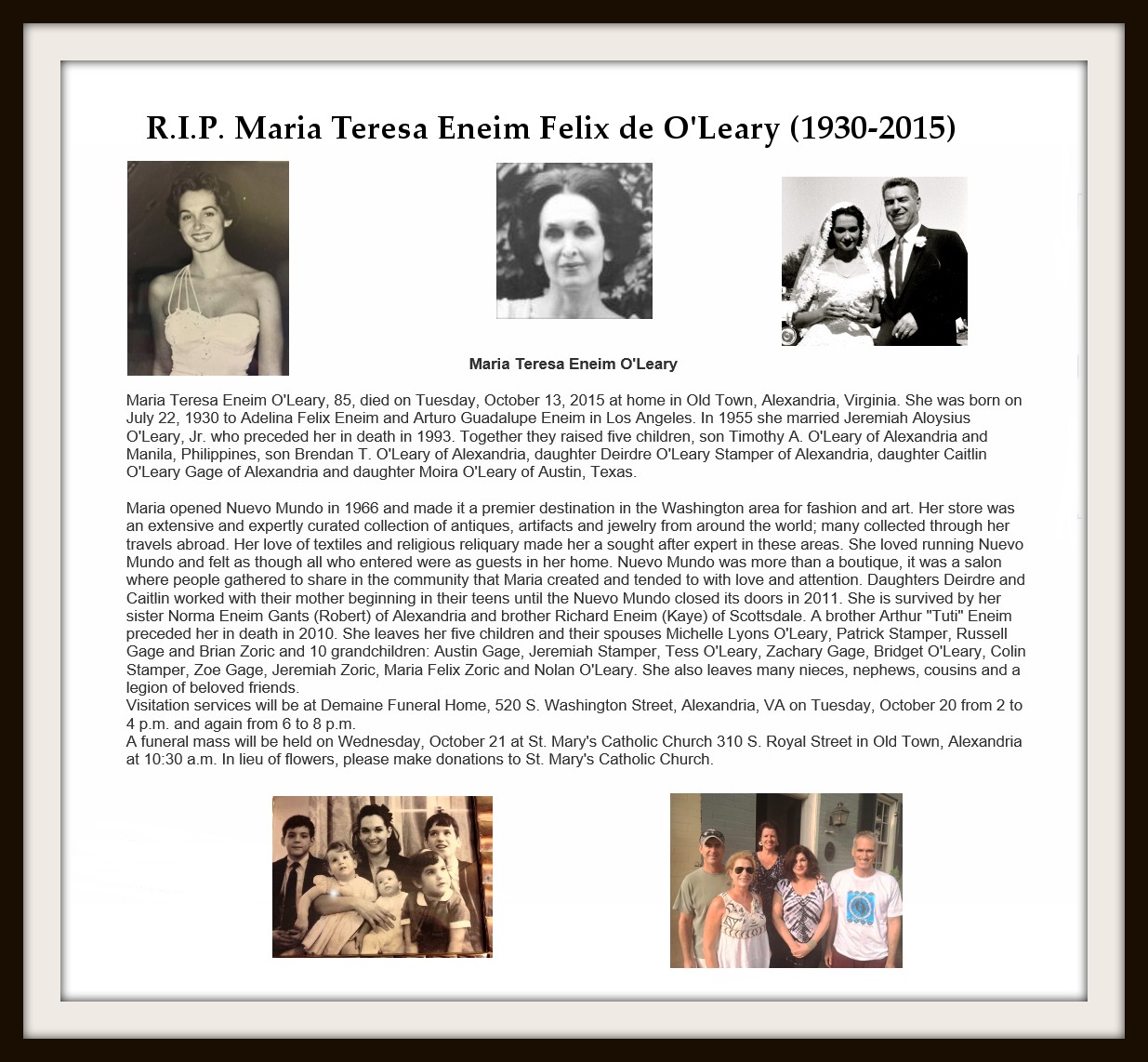 R.I.P. Maria Teresa Eneim Felix de O'Leary (1930-2015)

Maria Teresa Eneim O'Leary

Maria Teresa Eneim O'Leary, 85, died on Tuesday, October 13, 2015 at home in Old Town, Alexandria, Virginia. She was born on July 22, 1930 to Adelina Felix Eneim and Arturo Guadalupe Eneim in Los Angeles. In 1955 she married Jeremiah Aloysius O'Leary, Jr. who preceded her in death in 1993. Together they raised five children, son Timothy A. O'Leary of Alexandria and Manila, Philippines, son Brendan T. O'Leary of Alexandria, daughter Deirdre O'Leary Stamper of Alexandria, daughter Caitlin O'Leary Gage of Alexandria and daughter Moira O'Leary of Austin, Texas.

Maria opened Nuevo Mundo in 1966 and made it a premier destination in the Washington area for fashion and art. Her store was an extensive and expertly curated collection of antiques, artifacts and jewelry from around the world; many collected through her travels abroad. Her love of textiles and religious reliquary made her a sought after expert in these areas. She loved running Nuevo Mundo and felt as though all who entered were as guests in her home. Nuevo Mundo was more than a boutique, it was a salon where people gathered to share in the community that Maria created and tended to with love and attention. Daughters Deirdre and Caitlin worked with their mother beginning in their teens until the Nuevo Mundo closed its doors in 2011. She is survived by her sister Norma Eneim Gants (Robert) of Alexandria and brother Richard Eneim (Kaye) of Scottsdale. A brother Arthur "Tuti" Eneim preceded her in death in 2010. She leaves her five children and their spouses Michelle Lyons O'Leary, Patrick Stamper, Russell Gage and Brian Zoric and 10 grandchildren: Austin Gage, Jeremiah Stamper, Tess O'Leary, Zachary Gage, Bridget O'Leary, Colin Stamper, Zoe Gage, Jeremiah Zoric, Maria Felix Zoric and Nolan O'Leary. She also leaves many nieces, nephews, cousins and a legion of beloved friends.
Visitation services will be at Demaine Funeral Home, 520 S. Washington Street, Alexandria, VA on Tuesday, October 20 from 2 to 4 p.m. and again from 6 to 8 p.m.
A funeral mass will be held on Wednesday, October 21 at St. Mary's Catholic Church 310 S. Royal Street in Old Town, Alexandria at 10:30 a.m. In lieu of flowers, please make donations to St. Mary's Catholic Church.